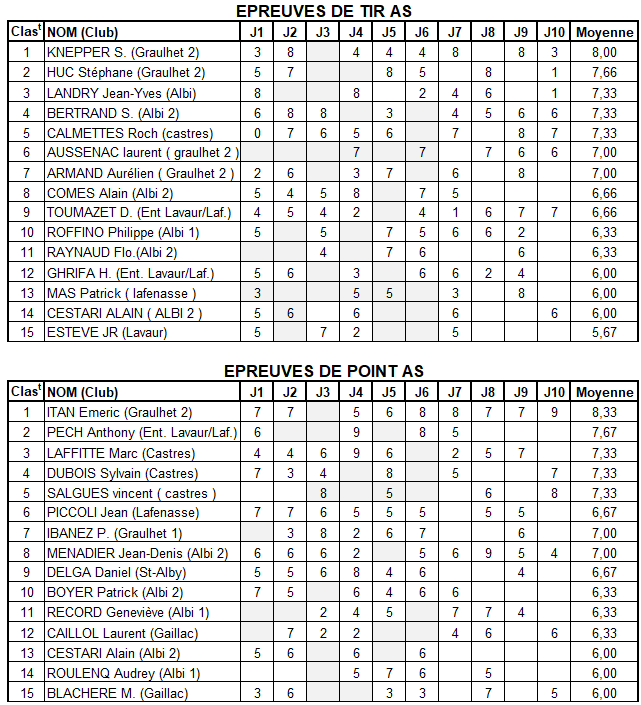 EPREUVES DE TIR AS

| Clas$^t$ | NOM (Club) | J1 | J2 | J3 | J4 | J5 | J6 | J7 | J8 | J9 | J10 | Moyenne |
|---|---|---|---|---|---|---|---|---|---|---|---|---|
| 1 | KNEPPER S. (Graulhet 2) | 3 | 8 | | 4 | 4 | 4 | 8 | | 8 | 3 | 8,00 |
| 2 | HUC Stéphane (Graulhet 2) | 5 | 7 | | | 8 | 5 | | 8 | | 1 | 7,66 |
| 3 | LANDRY Jean-Yves (Albi) | 8 | | | 8 | | 2 | 4 | 6 | | 1 | 7,33 |
| 4 | BERTRAND S. (Albi 2) | 6 | 8 | 8 | | 3 | | 4 | 5 | 6 | 6 | 7,33 |
| 5 | CALMETTES Roch (castres) | 0 | 7 | 6 | 5 | 6 | | 7 | | 8 | 7 | 7,33 |
| 6 | AUSSENAC laurent ( graulhet 2 ) | | | | 7 | | 7 | | 7 | 6 | 6 | 7,00 |
| 7 | ARMAND Aurélien ( Graulhet 2 ) | 2 | 6 | | 3 | 7 | | 6 | | 8 | | 7,00 |
| 8 | COMES Alain (Albi 2) | 5 | 4 | 5 | 8 | | 7 | 5 | | | | 6,66 |
| 9 | TOUMAZET D. (Ent Lavaur/Laf.) | 4 | 5 | 4 | 2 | | 4 | 1 | 6 | 7 | 7 | 6,66 |
| 10 | ROFFINO Philippe (Albi 1) | 5 | | 5 | | 7 | 5 | 6 | 6 | 2 | | 6,33 |
| 11 | RAYNAUD Flo.(Albi 2) | | | 4 | | 7 | 6 | | | 6 | | 6,33 |
| 12 | GHRIFA H. (Ent. Lavaur/Laf.) | 5 | 6 | | 3 | | 6 | 6 | 2 | 4 | | 6,00 |
| 13 | MAS Patrick ( lafenasse ) | 3 | | | 5 | 5 | | 3 | | 8 | | 6,00 |
| 14 | CESTARI ALAIN ( ALBI 2 ) | 5 | 6 | | 6 | | | 6 | | | 6 | 6,00 |
| 15 | ESTEVE JR (Lavaur) | 5 | | 7 | 2 | | | 5 | | | | 5,67 |

EPREUVES DE POINT AS

| Clas$^t$ | NOM (Club) | J1 | J2 | J3 | J4 | J5 | J6 | J7 | J8 | J9 | J10 | Moyenne |
|---|---|---|---|---|---|---|---|---|---|---|---|---|
| 1 | ITAN Emeric (Graulhet 2) | 7 | 7 | | 5 | 6 | 8 | 8 | 7 | 7 | 9 | 8,33 |
| 2 | PECH Anthony (Ent. Lavaur/Laf.) | 6 | | | 9 | | 8 | 5 | | | | 7,67 |
| 3 | LAFFITTE Marc (Castres) | 4 | 4 | 6 | 9 | 6 | | 2 | 5 | 7 | | 7,33 |
| 4 | DUBOIS Sylvain (Castres) | 7 | 3 | 4 | | 8 | | 5 | | | 7 | 7,33 |
| 5 | SALGUES vincent ( castres ) | | | 8 | | 5 | | | 6 | | 8 | 7,33 |
| 6 | PICCOLI Jean (Lafenasse) | 7 | 7 | 6 | 5 | 5 | 5 | | 5 | 5 | | 6,67 |
| 7 | IBANEZ P. (Graulhet 1) | | 3 | 8 | 2 | 6 | 7 | | | 6 | | 7,00 |
| 8 | MENADIER Jean-Denis (Albi 2) | 6 | 6 | 6 | 2 | | 5 | 6 | 9 | 5 | 4 | 7,00 |
| 9 | DELGA Daniel (St-Alby) | 5 | 5 | 6 | 8 | 4 | 6 | | | 4 | | 6,67 |
| 10 | BOYER Patrick (Albi 2) | 7 | 5 | | 6 | 4 | 6 | 6 | | | | 6,33 |
| 11 | RECORD Geneviève (Albi 1) | | | 2 | 4 | 5 | | 7 | 7 | 4 | | 6,33 |
| 12 | CAILLOL Laurent (Gaillac) | | 7 | 2 | 2 | | | 4 | 6 | | 6 | 6,33 |
| 13 | CESTARI Alain (Albi 2) | 5 | 6 | | 6 | | 6 | | | | | 6,00 |
| 14 | ROULENQ Audrey (Albi 1) | | | | 5 | 7 | 6 | | 5 | | | 6,00 |
| 15 | BLACHERE M. (Gaillac) | 3 | 6 | | | 3 | 3 | | 7 | | 5 | 6,00 |